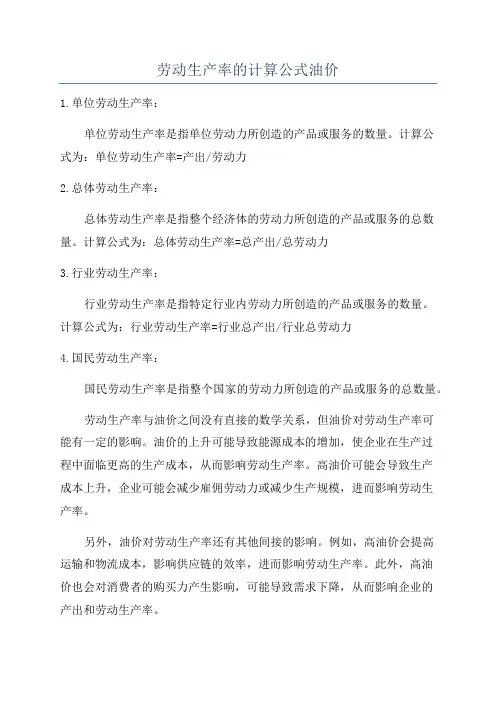 劳动生产率的计算公式油价

1.单位劳动生产率：

单位劳动生产率是指单位劳动力所创造的产品或服务的数量。计算公式为：单位劳动生产率=产出/劳动力

2.总体劳动生产率：

总体劳动生产率是指整个经济体的劳动力所创造的产品或服务的总数量。计算公式为：总体劳动生产率=总产出/总劳动力

3.行业劳动生产率：

行业劳动生产率是指特定行业内劳动力所创造的产品或服务的数量。计算公式为：行业劳动生产率=行业总产出/行业总劳动力

4.国民劳动生产率：

国民劳动生产率是指整个国家的劳动力所创造的产品或服务的总数量。

劳动生产率与油价之间没有直接的数学关系，但油价对劳动生产率可能有一定的影响。油价的上升可能导致能源成本的增加，使企业在生产过程中面临更高的生产成本，从而影响劳动生产率。高油价可能会导致生产成本上升，企业可能会减少雇佣劳动力或减少生产规模，进而影响劳动生产率。

另外，油价对劳动生产率还有其他间接的影响。例如，高油价会提高运输和物流成本，影响供应链的效率，进而影响劳动生产率。此外，高油价也会对消费者的购买力产生影响，可能导致需求下降，从而影响企业的产出和劳动生产率。